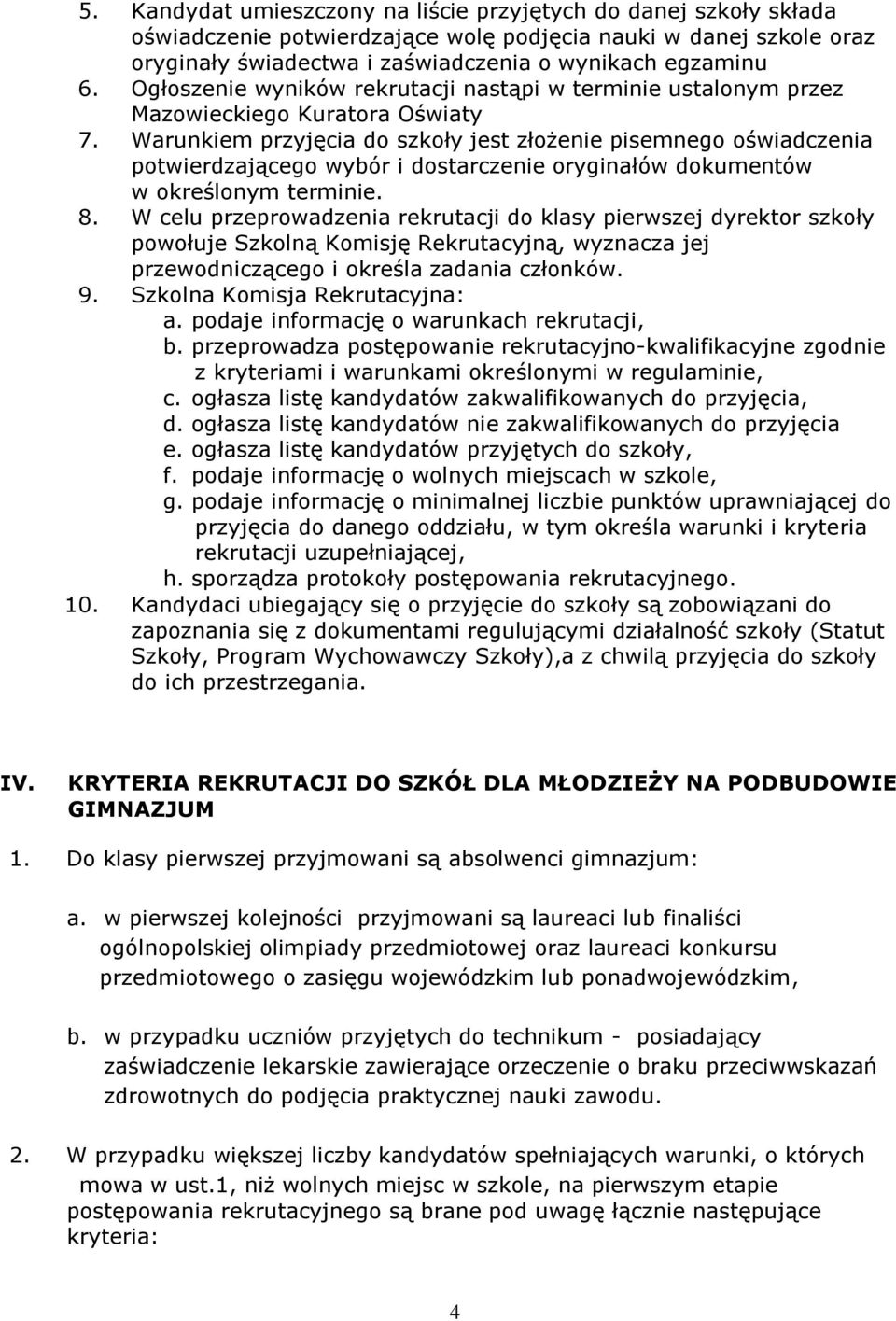 5. Kandydat umieszczony na liście przyjętych do danej szkoły składa oświadczenie potwierdzające wolę podjęcia nauki w danej szkole oraz oryginały świadectwa i zaświadczenia o wynikach egzaminu
6. Ogłoszenie wyników rekrutacji nastąpi w terminie ustalonym przez Mazowieckiego Kuratora Oświaty
7. Warunkiem przyjęcia do szkoły jest złożenie pisemnego oświadczenia potwierdzającego wybór i dostarczenie oryginałów dokumentów w określonym terminie.
8. W celu przeprowadzenia rekrutacji do klasy pierwszej dyrektor szkoły powołuje Szkolną Komisję Rekrutacyjną, wyznacza jej przewodniczącego i określa zadania członków.
9. Szkolna Komisja Rekrutacyjna:
a. podaje informację o warunkach rekrutacji,
b. przeprowadza postępowanie rekrutacyjno-kwalifikacyjne zgodnie z kryteriami i warunkami określonymi w regulaminie,
c. ogłasza listę kandydatów zakwalifikowanych do przyjęcia,
d. ogłasza listę kandydatów nie zakwalifikowanych do przyjęcia
e. ogłasza listę kandydatów przyjętych do szkoły,
f. podaje informację o wolnych miejscach w szkole,
g. podaje informację o minimalnej liczbie punktów uprawniającej do przyjęcia do danego oddziału, w tym określa warunki i kryteria rekrutacji uzupełniającej,
h. sporządza protokoły postępowania rekrutacyjnego.
10. Kandydaci ubiegający się o przyjęcie do szkoły są zobowiązani do zapoznania się z dokumentami regulującymi działalność szkoły (Statut Szkoły, Program Wychowawczy Szkoły),a z chwilą przyjęcia do szkoły do ich przestrzegania.

IV. KRYTERIA REKRUTACJI DO SZKÓŁ DLA MŁODZIEŻY NA PODBUDOWIE GIMNAZJUM

1. Do klasy pierwszej przyjmowani są absolwenci gimnazjum:

a. w pierwszej kolejności przyjmowani są laureaci lub finaliści ogólnopolskiej olimpiady przedmiotowej oraz laureaci konkursu przedmiotowego o zasięgu wojewódzkim lub ponadwojewódzkim,

b. w przypadku uczniów przyjętych do technikum - posiadający zaświadczenie lekarskie zawierające orzeczenie o braku przeciwwskazań zdrowotnych do podjęcia praktycznej nauki zawodu.

2. W przypadku większej liczby kandydatów spełniających warunki, o których mowa w ust.1, niż wolnych miejsc w szkole, na pierwszym etapie postępowania rekrutacyjnego są brane pod uwagę łącznie następujące kryteria:

4